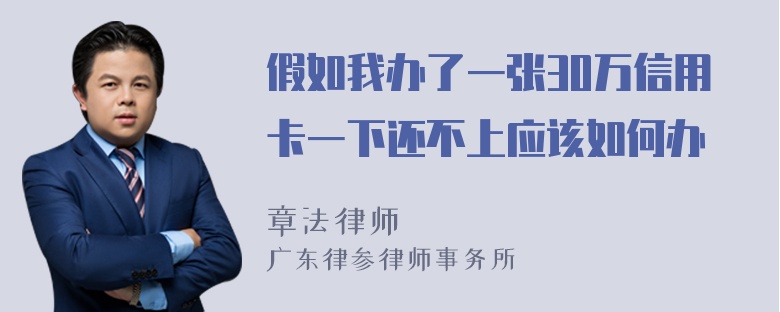 假如我办了一张30万信用卡一下还不上应该如何办

章法律师
广东律参律师事务所